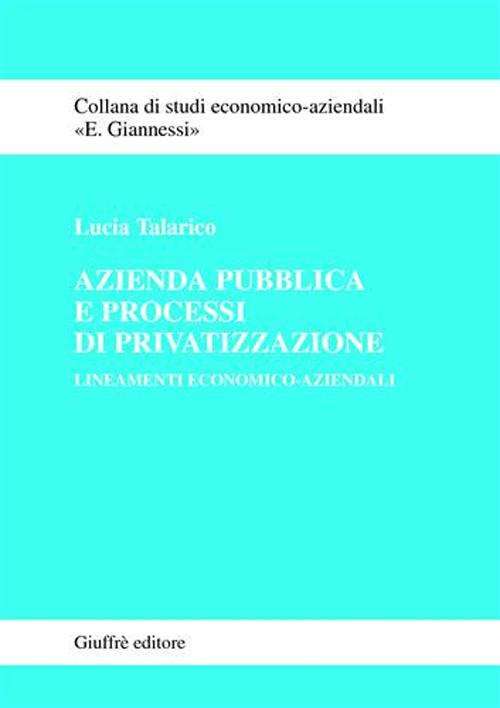 Collana di studi economico-aziendali
«E. Giannessi»

Lucia Talarico

AZIENDA PUBBLICA
E PROCESSI
DI PRIVATIZZAZIONE

LINEAMENTI ECONOMICO-AZIENDALI

Giuffrè editore